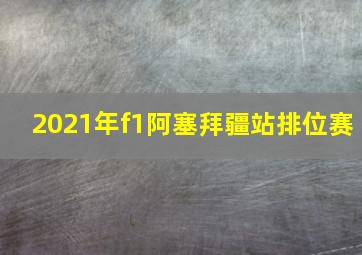 2021年f1阿塞拜疆站排位赛